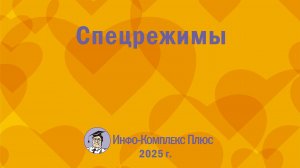 Спецрежимы

Инфо-Комплекс Плюс
2025 г.